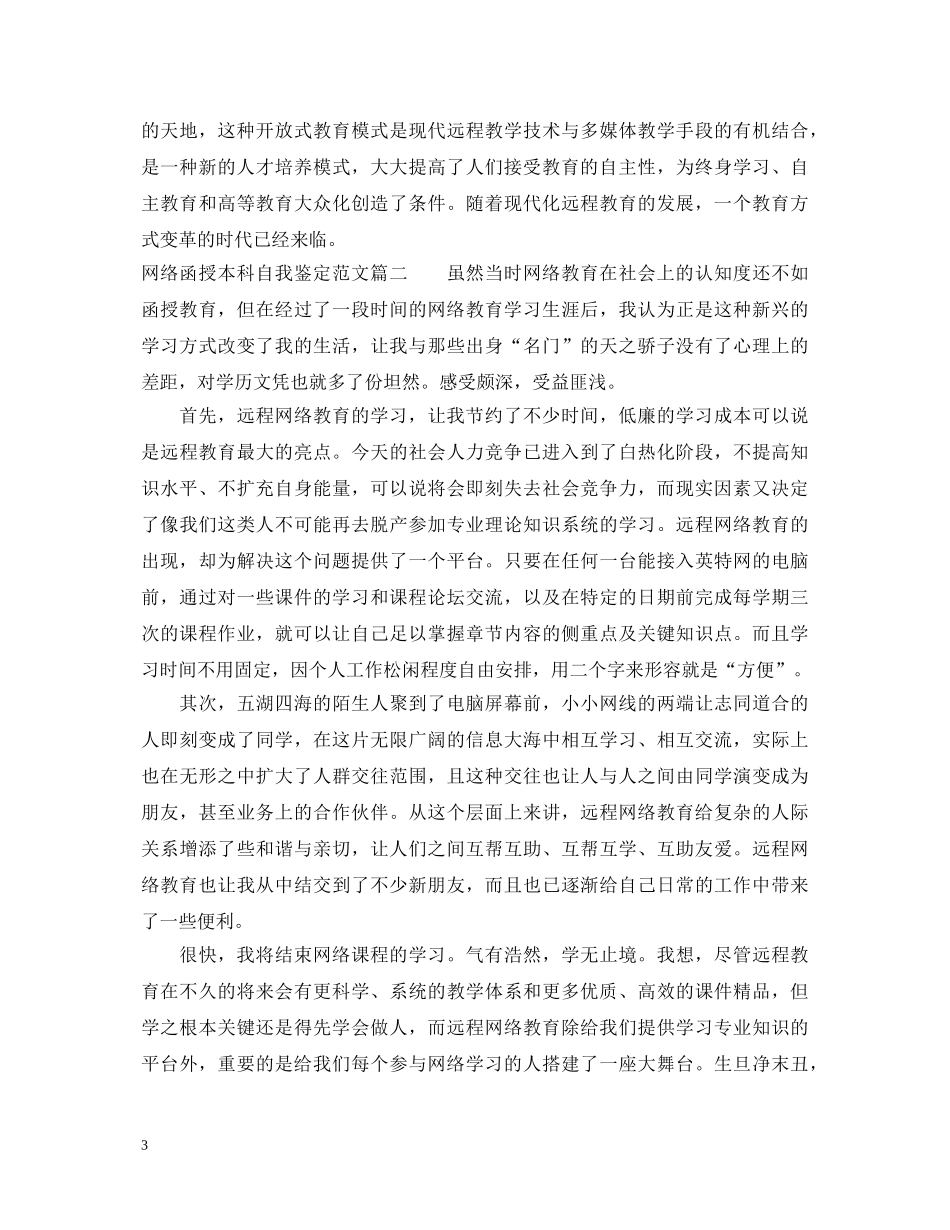 的天地，这种开放式教育模式是现代远程教学技术与多媒体教学手段的有机结合，是一种新的人才培养模式，大大提高了人们接受教育的自主性，为终身学习、自主教育和高等教育大众化创造了条件。随着现代化远程教育的发展，一个教育方式变革的时代已经来临。

网络函授本科自我鉴定范文篇二　　虽然当时网络教育在社会上的认知度还不如函授教育，但在经过了一段时间的网络教育学习生涯后，我认为正是这种新兴的学习方式改变了我的生活，让我与那些出身“名门”的天之骄子没有了心理上的差距，对学历文凭也就多了份坦然。感受颇深，受益匪浅。

首先，远程网络教育的学习，让我节约了不少时间，低廉的学习成本可以说是远程教育最大的亮点。今天的社会人力竞争已进入到了白热化阶段，不提高知识水平、不扩充自身能量，可以说将会即刻失去社会竞争力，而现实因素又决定了像我们这类人不可能再去脱产参加专业理论知识系统的学习。远程网络教育的出现，却为解决这个问题提供了一个平台。只要在任何一台能接入英特网的电脑前，通过对一些课件的学习和课程论坛交流，以及在特定的日期前完成每学期三次的课程作业，就可以让自己足以掌握章节内容的侧重点及关键知识点。而且学习时间不用固定，因个人工作松闲程度自由安排，用二个字来形容就是“方便”。

其次，五湖四海的陌生人聚到了电脑屏幕前，小小网线的两端让志同道合的人即刻变成了同学，在这片无限广阔的信息大海中相互学习、相互交流，实际上也在无形之中扩大了人群交往范围，且这种交往也让人与人之间由同学演变成为朋友，甚至业务上的合作伙伴。从这个层面上来讲，远程网络教育给复杂的人际关系增添了些和谐与亲切，让人们之间互帮互助、互帮互学、互助友爱。远程网络教育也让我从中结交到了不少新朋友，而且也已逐渐给自己日常的工作中带来了一些便利。

很快，我将结束网络课程的学习。气有浩然，学无止境。我想，尽管远程教育在不久的将来会有更科学、系统的教学体系和更多优质、高效的课件精品，但学之根本关键还是得先学会做人，而远程网络教育除给我们提供学习专业知识的平台外，重要的是给我们每个参与网络学习的人搭建了一座大舞台。生旦净末丑，

3